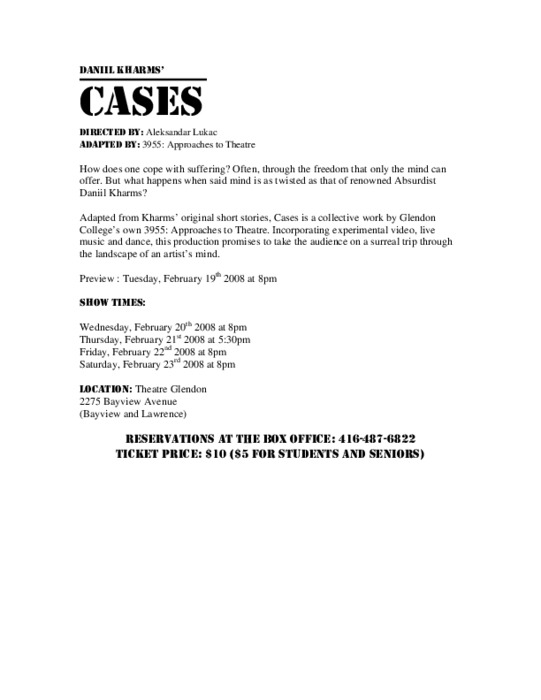 DANIIL KHARMS'

CASES

DIRECTED BY: Aleksandar Lukac
ADAPTED BY: 3955: Approaches to Theatre

How does one cope with suffering? Often, through the freedom that only the mind can offer. But what happens when said mind is as twisted as that of renowned Absurdist Daniil Kharms?

Adapted from Kharms' original short stories, Cases is a collective work by Glendon College's own 3955: Approaches to Theatre. Incorporating experimental video, live music and dance, this production promises to take the audience on a surreal trip through the landscape of an artist's mind.

Preview : Tuesday, February 19$^{th}$ 2008 at 8pm

SHOW TIMES:

Wednesday, February 20$^{th}$ 2008 at 8pm
Thursday, February 21$^{st}$ 2008 at 5:30pm
Friday, February 22$^{nd}$ 2008 at 8pm
Saturday, February 23$^{rd}$ 2008 at 8pm

LOCATION: Theatre Glendon
2275 Bayview Avenue
(Bayview and Lawrence)

RESERVATIONS AT THE BOX OFFICE: 416-487-6822
TICKET PRICE: $10 ($5 FOR STUDENTS AND SENIORS)